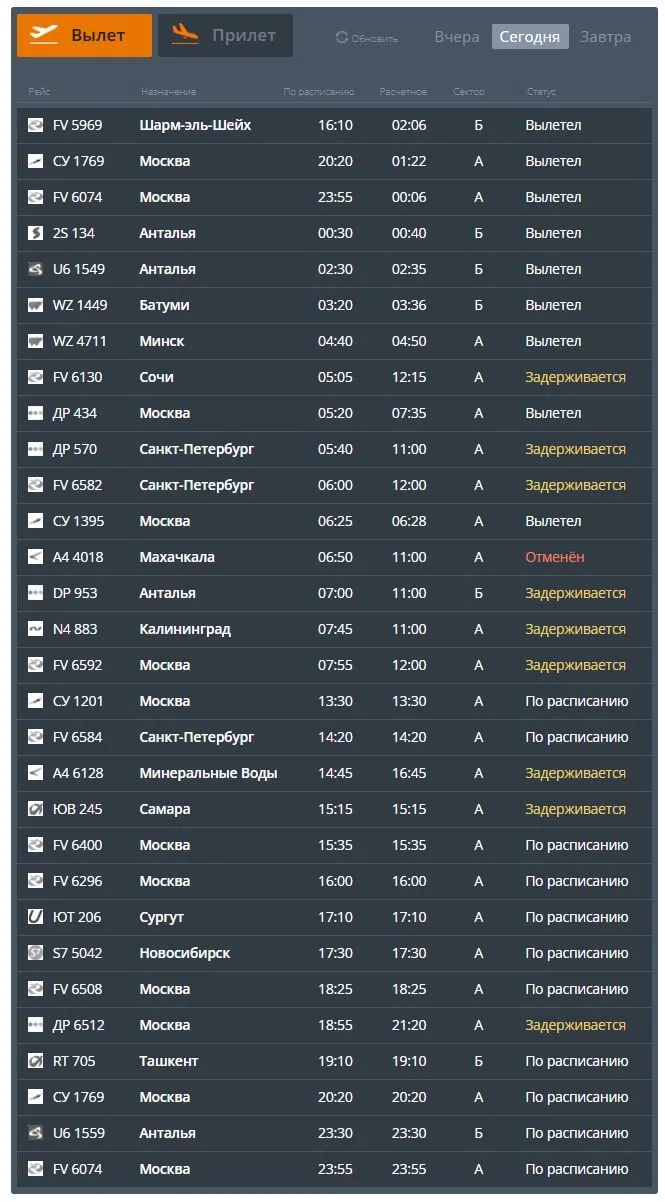 Вылет Прилет Обновить Вчера Сегодня Завтра

| Рейс | Назначение | По расписанию | Расчетное | Сектор | Статус |
|---|---|---|---|---|---|
| FV 5969 | Шарм-эль-Шейх | 16:10 | 02:06 | Б | Вылетел |
| СУ 1769 | Москва | 20:20 | 01:22 | А | Вылетел |
| FV 6074 | Москва | 23:55 | 00:06 | А | Вылетел |
| 2S 134 | Анталья | 00:30 | 00:40 | Б | Вылетел |
| U6 1549 | Анталья | 02:30 | 02:35 | Б | Вылетел |
| WZ 1449 | Батуми | 03:20 | 03:36 | Б | Вылетел |
| WZ 4711 | Минск | 04:40 | 04:50 | А | Вылетел |
| FV 6130 | Сочи | 05:05 | 12:15 | А | Задерживается |
| ДР 434 | Москва | 05:20 | 07:35 | А | Вылетел |
| ДР 570 | Санкт-Петербург | 05:40 | 11:00 | А | Задерживается |
| FV 6582 | Санкт-Петербург | 06:00 | 12:00 | А | Задерживается |
| СУ 1395 | Москва | 06:25 | 06:28 | А | Вылетел |
| А4 4018 | Махачкала | 06:50 | 11:00 | А | Отменён |
| DP 953 | Анталья | 07:00 | 11:00 | Б | Задерживается |
| N4 883 | Калининград | 07:45 | 11:00 | А | Задерживается |
| FV 6592 | Москва | 07:55 | 12:00 | А | Задерживается |
| СУ 1201 | Москва | 13:30 | 13:30 | А | По расписанию |
| FV 6584 | Санкт-Петербург | 14:20 | 14:20 | А | По расписанию |
| А4 6128 | Минеральные Воды | 14:45 | 16:45 | А | Задерживается |
| ЮВ 245 | Самара | 15:15 | 15:15 | А | Задерживается |
| FV 6400 | Москва | 15:35 | 15:35 | А | По расписанию |
| FV 6296 | Москва | 16:00 | 16:00 | А | По расписанию |
| ЮТ 206 | Сургут | 17:10 | 17:10 | А | По расписанию |
| S7 5042 | Новосибирск | 17:30 | 17:30 | А | По расписанию |
| FV 6508 | Москва | 18:25 | 18:25 | А | По расписанию |
| ДР 6512 | Москва | 18:55 | 21:20 | А | Задерживается |
| RT 705 | Ташкент | 19:10 | 19:10 | Б | По расписанию |
| СУ 1769 | Москва | 20:20 | 20:20 | А | По расписанию |
| U6 1559 | Анталья | 23:30 | 23:30 | Б | По расписанию |
| FV 6074 | Москва | 23:55 | 23:55 | А | По расписанию |